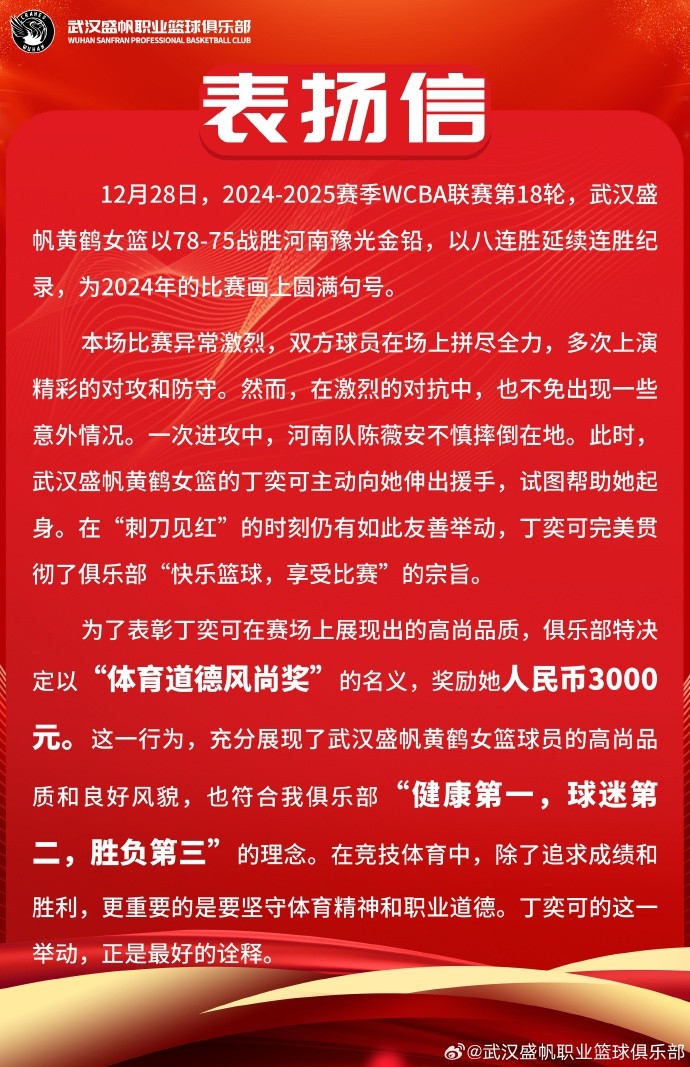 武汉盛帆职业篮球俱乐部
WUHAN SANFRAN PROFESSIONAL BASKETBALL CLUB

表扬信

12月28日，2024-2025赛季WCBA联赛第18轮，武汉盛帆黄鹤女篮以78-75战胜河南豫光金铅，以八连胜延续连胜纪录，为2024年的比赛画上圆满句号。

本场比赛异常激烈，双方球员在场上拼尽全力，多次上演精彩的对攻和防守。然而，在激烈的对抗中，也不免出现一些意外情况。一次进攻中，河南队陈薇安不慎摔倒在地。此时，武汉盛帆黄鹤女篮的丁奕可主动向她伸出援手，试图帮助她起身。在“刺刀见红”的时刻仍有如此友善举动，丁奕可完美贯彻了俱乐部“快乐篮球，享受比赛”的宗旨。

为了表彰丁奕可在赛场上展现出的高尚品质，俱乐部特决定以“体育道德风尚奖”的名义，奖励她人民币3000元。这一行为，充分展现了武汉盛帆黄鹤女篮球员的高尚品质和良好风貌，也符合我俱乐部“健康第一，球迷第二，胜负第三”的理念。在竞技体育中，除了追求成绩和胜利，更重要的是要坚守体育精神和职业道德。丁奕可的这一举动，正是最好的诠释。

@武汉盛帆职业篮球俱乐部